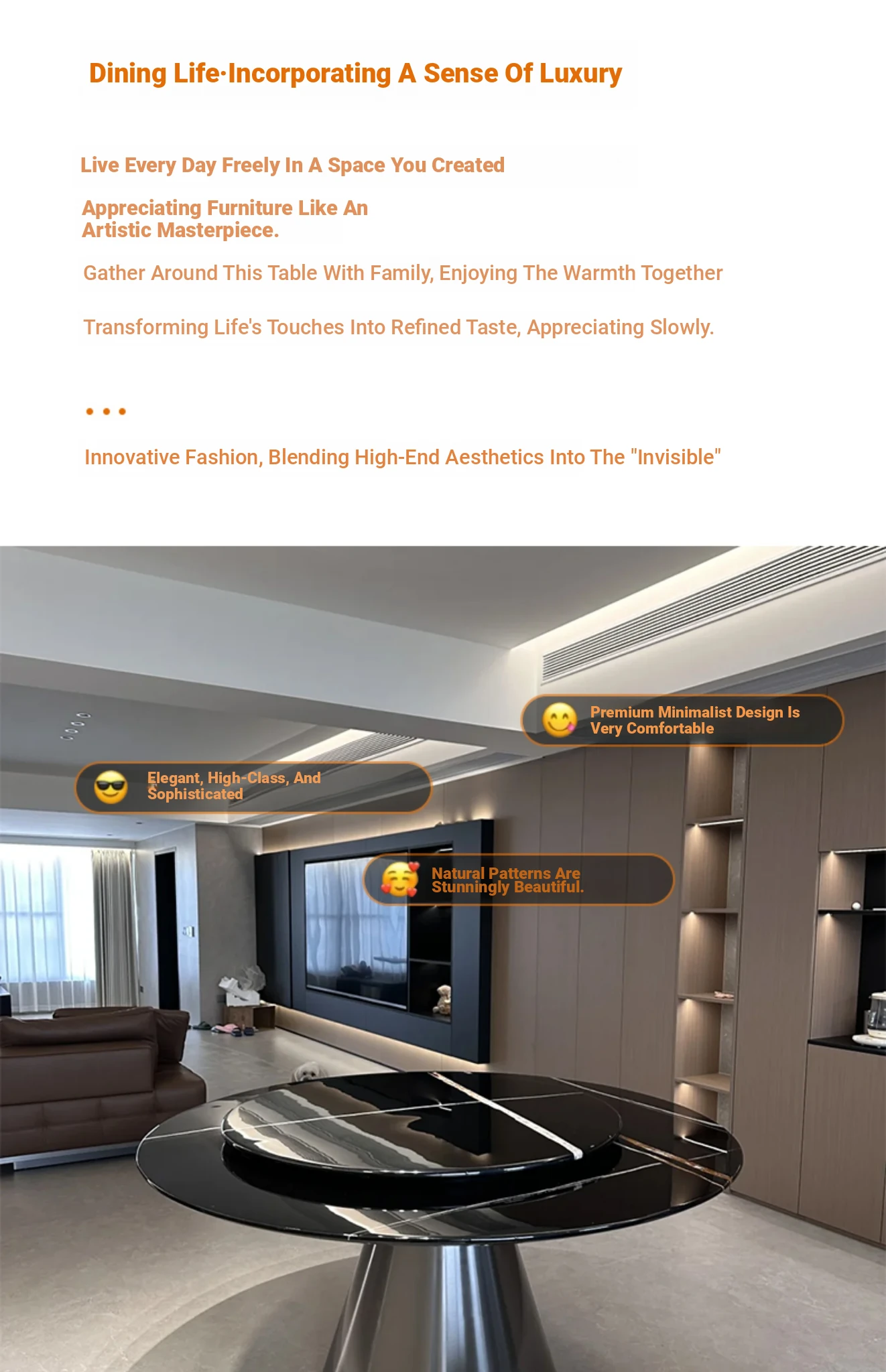 Dining Life·Incorporating A Sense Of Luxury

Live Every Day Freely In A Space You Created

Appreciating Furniture Like An Artistic Masterpiece.

Gather Around This Table With Family, Enjoying The Warmth Together

Transforming Life's Touches Into Refined Taste, Appreciating Slowly.

• • •

Innovative Fashion, Blending High-End Aesthetics Into The "Invisible"

Premium Minimalist Design Is Very Comfortable

Elegant, High-Class, And Sophisticated

Natural Patterns Are Stunningly Beautiful.